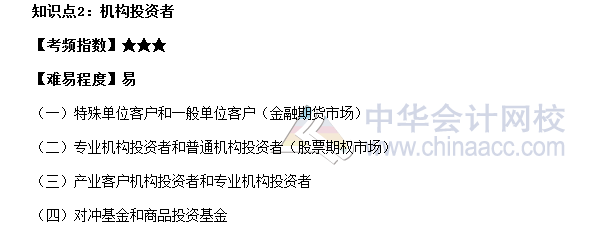 知识点2：机构投资者

【考频指数】★★★

【难易程度】易

（一）特殊单位客户和一般单位客户（金融期货市场）

（二）专业机构投资者和普通机构投资者（股票期权市场）

（三）产业客户机构投资者和专业机构投资者

（四）对冲基金和商品投资基金

中华会计网校
www.chinaacc.com